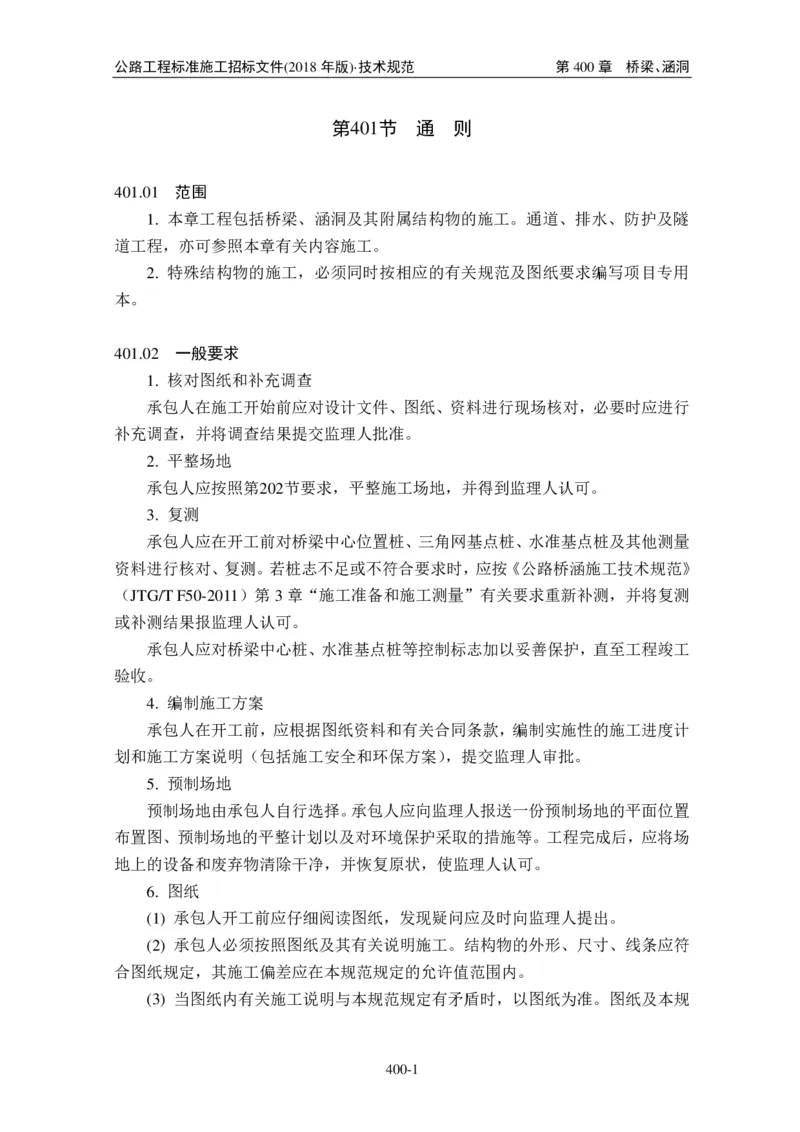 公路工程标准施工招标文件(2018 年版)·技术规范　　第 400 章　桥梁、涵洞

第401节　通　则

401.01　范围

1. 本章工程包括桥梁、涵洞及其附属结构物的施工。通道、排水、防护及隧道工程，亦可参照本章有关内容施工。

2. 特殊结构物的施工，必须同时按相应的有关规范及图纸要求编写项目专用本。

401.02　一般要求

1. 核对图纸和补充调查

承包人在施工开始前应对设计文件、图纸、资料进行现场核对，必要时应进行补充调查，并将调查结果提交监理人批准。

2. 平整场地

承包人应按照第202节要求，平整施工场地，并得到监理人认可。

3. 复测

承包人应在开工前对桥梁中心位置桩、三角网基点桩、水准基点桩及其他测量资料进行核对、复测。若桩志不足或不符合要求时，应按《公路桥涵施工技术规范》（JTG/T F50-2011）第 3 章“施工准备和施工测量”有关要求重新补测，并将复测或补测结果报监理人认可。

承包人应对桥梁中心桩、水准基点桩等控制标志加以妥善保护，直至工程竣工验收。

4. 编制施工方案

承包人在开工前，应根据图纸资料和有关合同条款，编制实施性的施工进度计划和施工方案说明（包括施工安全和环保方案），提交监理人审批。

5. 预制场地

预制场地由承包人自行选择。承包人应向监理人报送一份预制场地的平面位置布置图、预制场地的平整计划以及对环境保护采取的措施等。工程完成后，应将场地上的设备和废弃物清除干净，并恢复原状，使监理人认可。

6. 图纸

(1) 承包人开工前应仔细阅读图纸，发现疑问应及时向监理人提出。

(2) 承包人必须按照图纸及其有关说明施工。结构物的外形、尺寸、线条应符合图纸规定，其施工偏差应在本规范规定的允许值范围内。

(3) 当图纸内有关施工说明与本规范规定有矛盾时，以图纸为准。图纸及本规

400-1